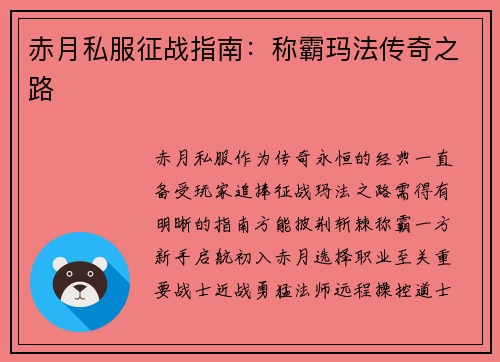 赤月私服征战指南：称霸玛法传奇之路

赤月私服作为传奇永恒的经典一直备受玩家追捧征战玛法之路需得有明晰的指南方能披荆斩棘称霸一方新手启航初入赤月选择职业至关重要战士近战勇猛法师远程操控道士